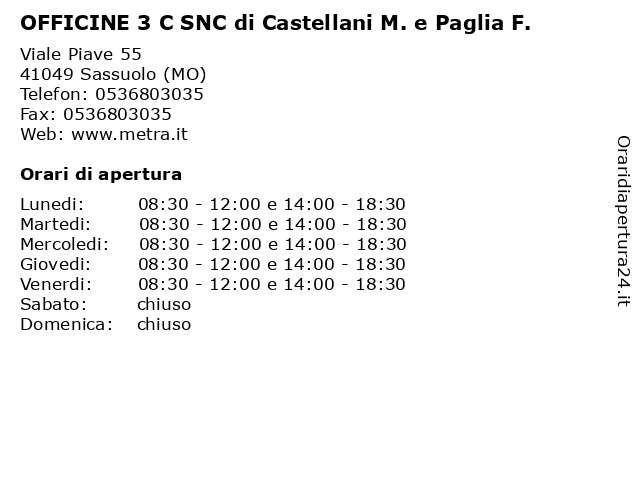 OFFICINE 3 C SNC di Castellani M. e Paglia F.

Viale Piave 55
41049 Sassuolo (MO)
Telefon: 0536803035
Fax: 0536803035
Web: www.metra.it

Orari di apertura

| | |
|---|---|
| Lunedi: | 08:30 - 12:00 e 14:00 - 18:30 |
| Martedi: | 08:30 - 12:00 e 14:00 - 18:30 |
| Mercoledi: | 08:30 - 12:00 e 14:00 - 18:30 |
| Giovedi: | 08:30 - 12:00 e 14:00 - 18:30 |
| Venerdi: | 08:30 - 12:00 e 14:00 - 18:30 |
| Sabato: | chiuso |
| Domenica: | chiuso |

Oraridiapertura24.it